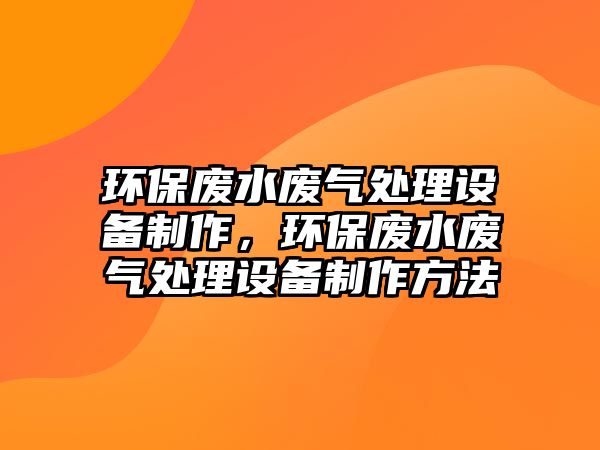 环保废水废气处理设备制作，环保废水废气处理设备制作方法